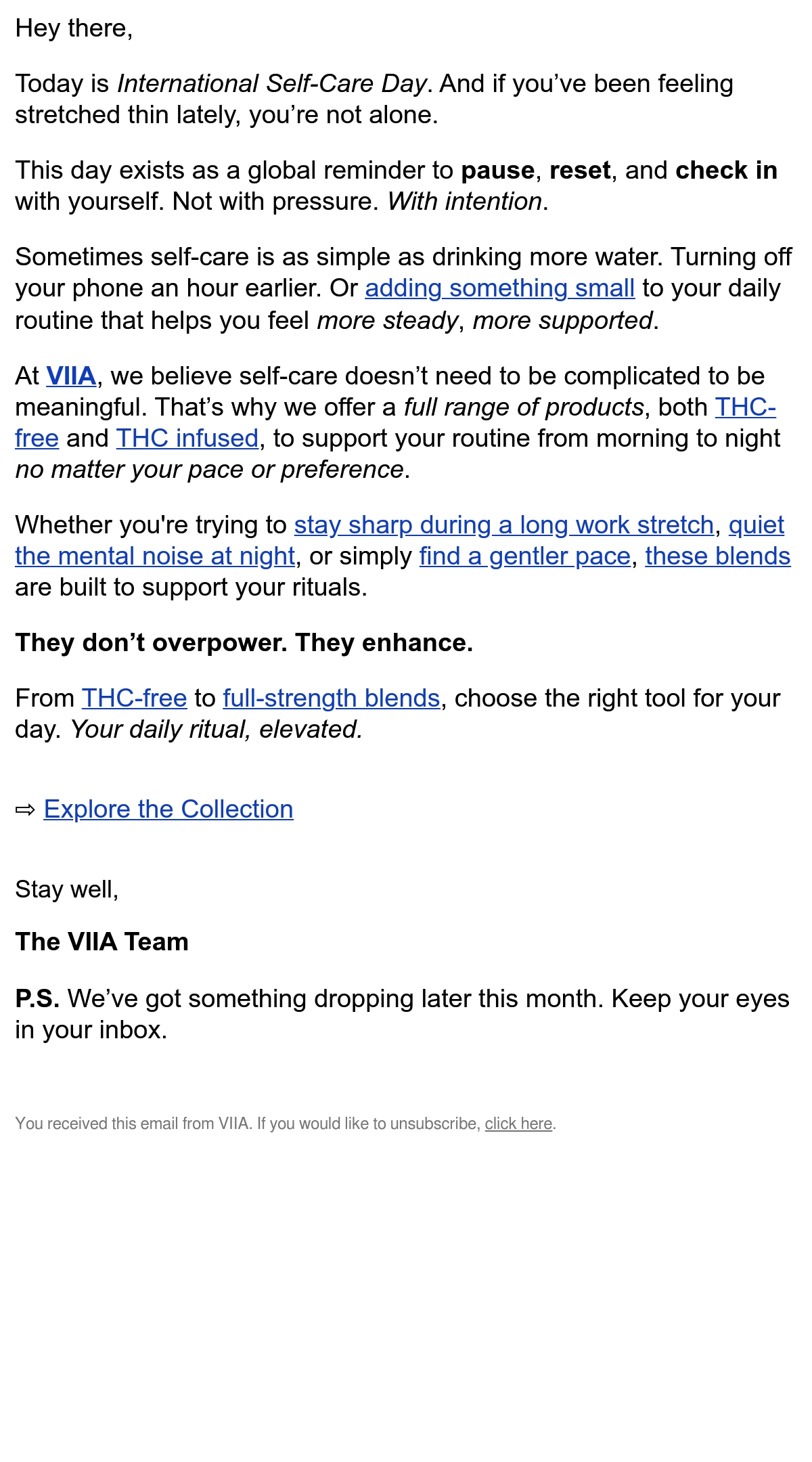 Hey there,

Today is International Self-Care Day. And if you've been feeling stretched thin lately, you're not alone.

This day exists as a global reminder to pause, reset, and check in with yourself. Not with pressure. With intention.

Sometimes self-care is as simple as drinking more water. Turning off your phone an hour earlier. Or adding something small to your daily routine that helps you feel more steady, more supported.

At VIIA, we believe self-care doesn't need to be complicated to be meaningful. That's why we offer a full range of products, both THC-free and THC infused, to support your routine from morning to night no matter your pace or preference.

Whether you're trying to stay sharp during a long work stretch, quiet the mental noise at night, or simply find a gentler pace, these blends are built to support your rituals.

They don't overpower. They enhance.

From THC-free to full-strength blends, choose the right tool for your day. Your daily ritual, elevated.

⇨ Explore the Collection

Stay well,

The VIIA Team

P.S. We've got something dropping later this month. Keep your eyes in your inbox.

You received this email from VIIA. If you would like to unsubscribe, click here.